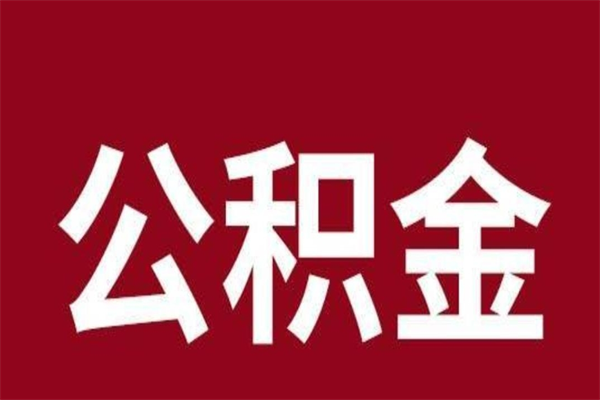 公积金